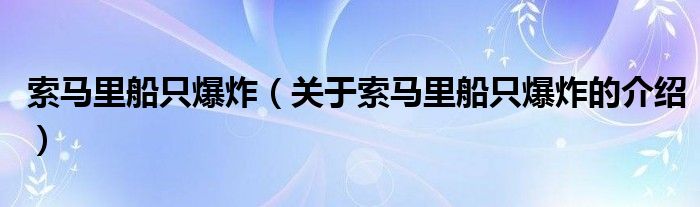 索马里船只爆炸（关于索马里船只爆炸的介绍）